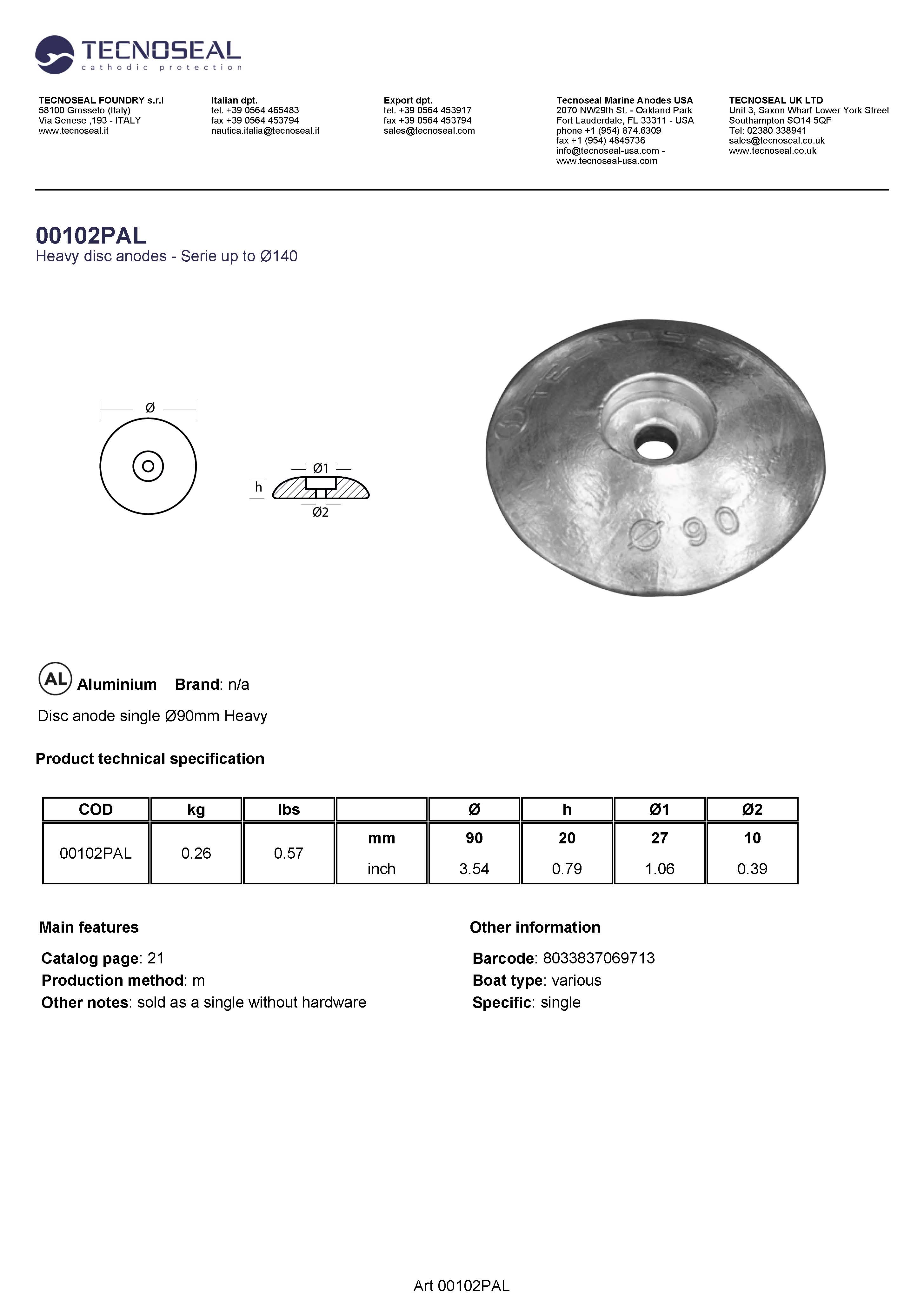 TECNOSEAL
cathodic protection

TECNOSEAL FOUNDRY s.r.l
58100 Grosseto (Italy)
Via Senese ,193 - ITALY
www.tecnoseal.it

Italian dpt.
tel. +39 0564 465483
fax +39 0564 453794
nautica.italia@tecnoseal.it

Export dpt.
tel. +39 0564 453917
fax +39 0564 453794
sales@tecnoseal.com

Tecnoseal Marine Anodes USA
2070 NW29th St. - Oakland Park
Fort Lauderdale, FL 33311 - USA
phone +1 (954) 874.6309
fax +1 (954) 4845736
info@tecnoseal-usa.com -
www.tecnoseal-usa.com

TECNOSEAL UK LTD
Unit 3, Saxon Wharf Lower York Street
Southampton SO14 5QF
Tel: 02380 338941
sales@tecnoseal.co.uk
www.tecnoseal.co.uk

00102PAL
Heavy disc anodes - Serie up to Ø140

Ø

h

Ø1

Ø2

TECNOSEAL

Ø 90

AL Aluminium Brand: n/a

Disc anode single Ø90mm Heavy

Product technical specification

| COD | kg | lbs | | Ø | h | Ø1 | Ø2 |
|---|---|---|---|---|---|---|---|
| 00102PAL | 0.26 | 0.57 | mm | 90 | 20 | 27 | 10 |
| | | | inch | 3.54 | 0.79 | 1.06 | 0.39 |

Main features

Catalog page: 21
Production method: m
Other notes: sold as a single without hardware

Other information

Barcode: 8033837069713
Boat type: various
Specific: single

Art 00102PAL